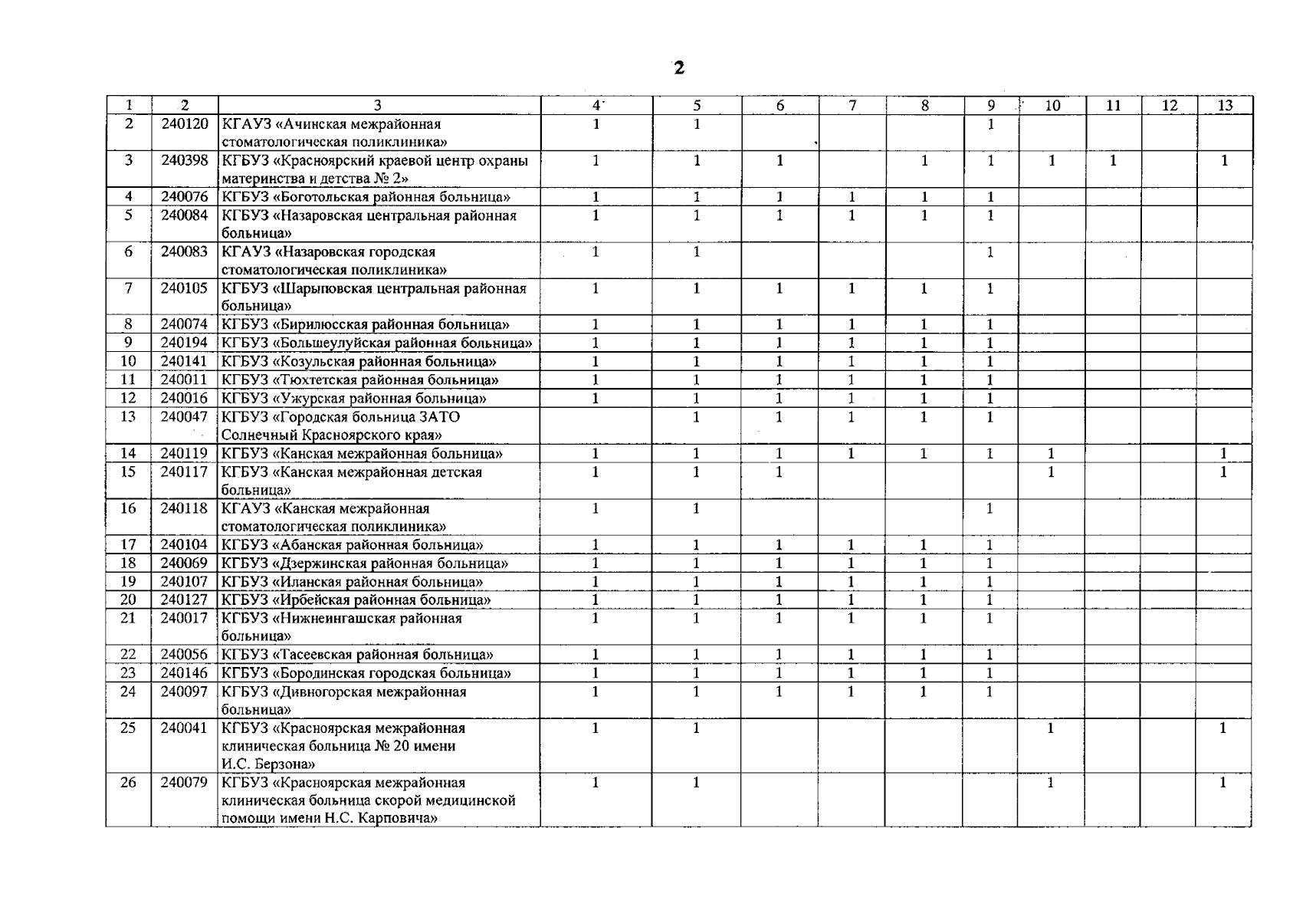 2

| 1 | 2 | 3 | 4 | 5 | 6 | 7 | 8 | 9 | 10 | 11 | 12 | 13 |
|---|---|---|---|---|---|---|---|---|---|---|---|---|
| 2 | 240120 | КГАУЗ «Ачинская межрайонная стоматологическая поликлиника» | 1 | 1 | | | | 1 | | | | |
| 3 | 240398 | КГБУЗ «Красноярский краевой центр охраны материнства и детства № 2» | 1 | 1 | 1 | | 1 | 1 | 1 | 1 | | 1 |
| 4 | 240076 | КГБУЗ «Боготольская районная больница» | 1 | 1 | 1 | 1 | 1 | 1 | | | | |
| 5 | 240084 | КГБУЗ «Назаровская центральная районная больница» | 1 | 1 | 1 | 1 | 1 | 1 | | | | |
| 6 | 240083 | КГАУЗ «Назаровская городская стоматологическая поликлиника» | 1 | 1 | | | | 1 | | | | |
| 7 | 240105 | КГБУЗ «Шарыповская центральная районная больница» | 1 | 1 | 1 | 1 | 1 | 1 | | | | |
| 8 | 240074 | КГБУЗ «Бирилюсская районная больница» | 1 | 1 | 1 | 1 | 1 | 1 | | | | |
| 9 | 240194 | КГБУЗ «Большеулуйская районная больница» | 1 | 1 | 1 | 1 | 1 | 1 | | | | |
| 10 | 240141 | КГБУЗ «Козульская районная больница» | 1 | 1 | 1 | 1 | 1 | 1 | | | | |
| 11 | 240011 | КГБУЗ «Тюхтетская районная больница» | 1 | 1 | 1 | 1 | 1 | 1 | | | | |
| 12 | 240016 | КГБУЗ «Ужурская районная больница» | 1 | 1 | 1 | 1 | 1 | 1 | | | | |
| 13 | 240047 | КГБУЗ «Городская больница ЗАТО Солнечный Красноярского края» | | 1 | 1 | 1 | 1 | 1 | | | | |
| 14 | 240119 | КГБУЗ «Канская межрайонная больница» | 1 | 1 | 1 | 1 | 1 | 1 | 1 | | | 1 |
| 15 | 240117 | КГБУЗ «Канская межрайонная детская больница» | 1 | 1 | 1 | | | | 1 | | | 1 |
| 16 | 240118 | КГАУЗ «Канская межрайонная стоматологическая поликлиника» | 1 | 1 | | | | 1 | | | | |
| 17 | 240104 | КГБУЗ «Абанская районная больница» | 1 | 1 | 1 | 1 | 1 | 1 | | | | |
| 18 | 240069 | КГБУЗ «Дзержинская районная больница» | 1 | 1 | 1 | 1 | 1 | 1 | | | | |
| 19 | 240107 | КГБУЗ «Иланская районная больница» | 1 | 1 | 1 | 1 | 1 | 1 | | | | |
| 20 | 240127 | КГБУЗ «Ирбейская районная больница» | 1 | 1 | 1 | 1 | 1 | 1 | | | | |
| 21 | 240017 | КГБУЗ «Нижнеингашская районная больница» | 1 | 1 | 1 | 1 | 1 | 1 | | | | |
| 22 | 240056 | КГБУЗ «Тасеевская районная больница» | 1 | 1 | 1 | 1 | 1 | 1 | | | | |
| 23 | 240146 | КГБУЗ «Бородинская городская больница» | 1 | 1 | 1 | 1 | 1 | 1 | | | | |
| 24 | 240097 | КГБУЗ «Дивногорская межрайонная больница» | 1 | 1 | 1 | 1 | 1 | 1 | | | | |
| 25 | 240041 | КГБУЗ «Красноярская межрайонная клиническая больница № 20 имени И.С. Берзона» | 1 | 1 | | | | | 1 | | | 1 |
| 26 | 240079 | КГБУЗ «Красноярская межрайонная клиническая больница скорой медицинской помощи имени Н.С. Карповича» | 1 | 1 | | | | | 1 | | | 1 |